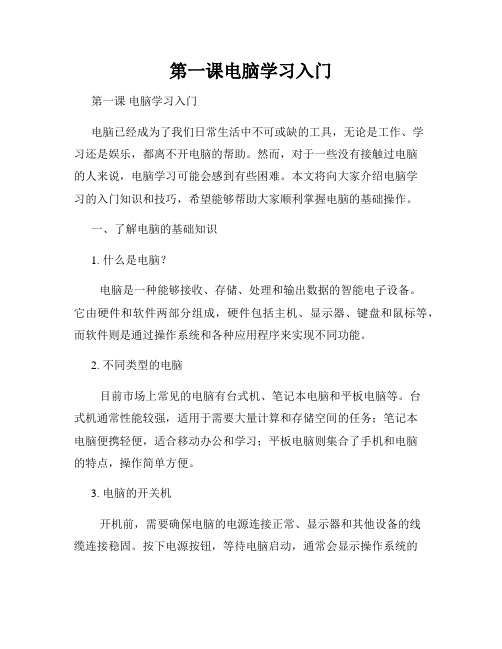 第一课电脑学习入门

第一课 电脑学习入门

电脑已经成为了我们日常生活中不可或缺的工具，无论是工作、学习还是娱乐，都离不开电脑的帮助。然而，对于一些没有接触过电脑的人来说，电脑学习可能会感到有些困难。本文将向大家介绍电脑学习的入门知识和技巧，希望能够帮助大家顺利掌握电脑的基础操作。

一、了解电脑的基础知识

1. 什么是电脑？

电脑是一种能够接收、存储、处理和输出数据的智能电子设备。它由硬件和软件两部分组成，硬件包括主机、显示器、键盘和鼠标等，而软件则是通过操作系统和各种应用程序来实现不同功能。

2. 不同类型的电脑

目前市场上常见的电脑有台式机、笔记本电脑和平板电脑等。台式机通常性能较强，适用于需要大量计算和存储空间的任务；笔记本电脑便携轻便，适合移动办公和学习；平板电脑则集合了手机和电脑的特点，操作简单方便。

3. 电脑的开关机

开机前，需要确保电脑的电源连接正常、显示器和其他设备的线缆连接稳固。按下电源按钮，等待电脑启动，通常会显示操作系统的